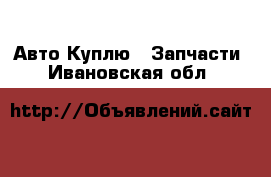 Авто Куплю   Запчасти
Ивановская обл

http://Объявлений.сайт